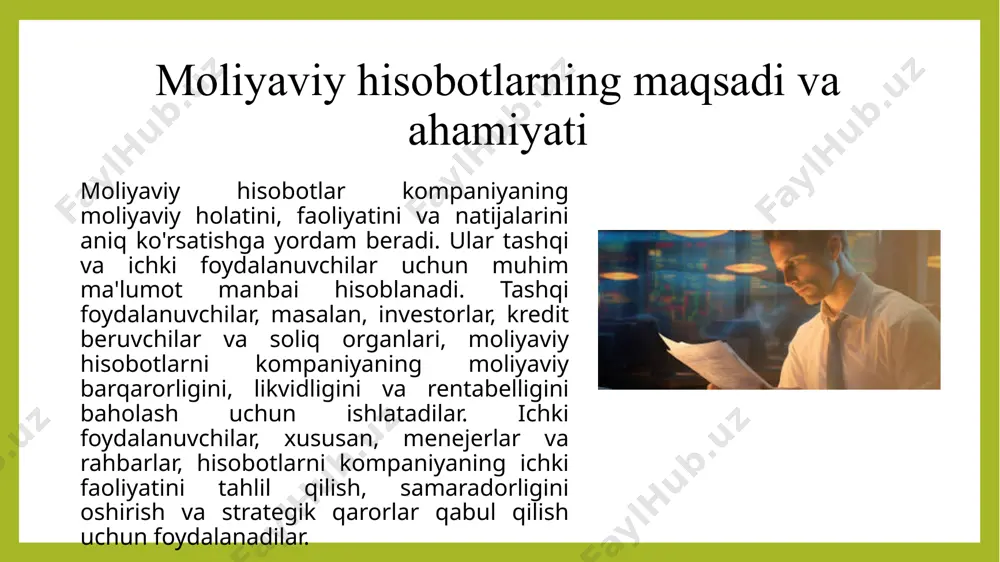 Moliyaviy hisobotlarning maqsadi va ahamiyati

Moliyaviy hisobotlar kompaniyaning moliyaviy holatini, faoliyatini va natijalarini aniq ko'rsatishga yordam beradi. Ular tashqi va ichki foydalanuvchilar uchun muhim ma'lumot manbai hisoblanadi. Tashqi foydalanuvchilar, masalan, investorlar, kredit beruvchilar va soliq organlari, moliyaviy hisobotlarni kompaniyaning moliyaviy barqarorligini, likvidligini va rentabelligini baholash uchun ishlatadilar. Ichki foydalanuvchilar, xususan, menejerlar va rahbarlar, hisobotlarni kompaniyaning ichki faoliyatini tahlil qilish, samaradorligini oshirish va strategik qarorlar qabul qilish uchun foydalanadilar.

FaylHub.uz FaylHub.uz FaylHub.uz FaylHub.uz FaylHub.uz FaylHub.uz